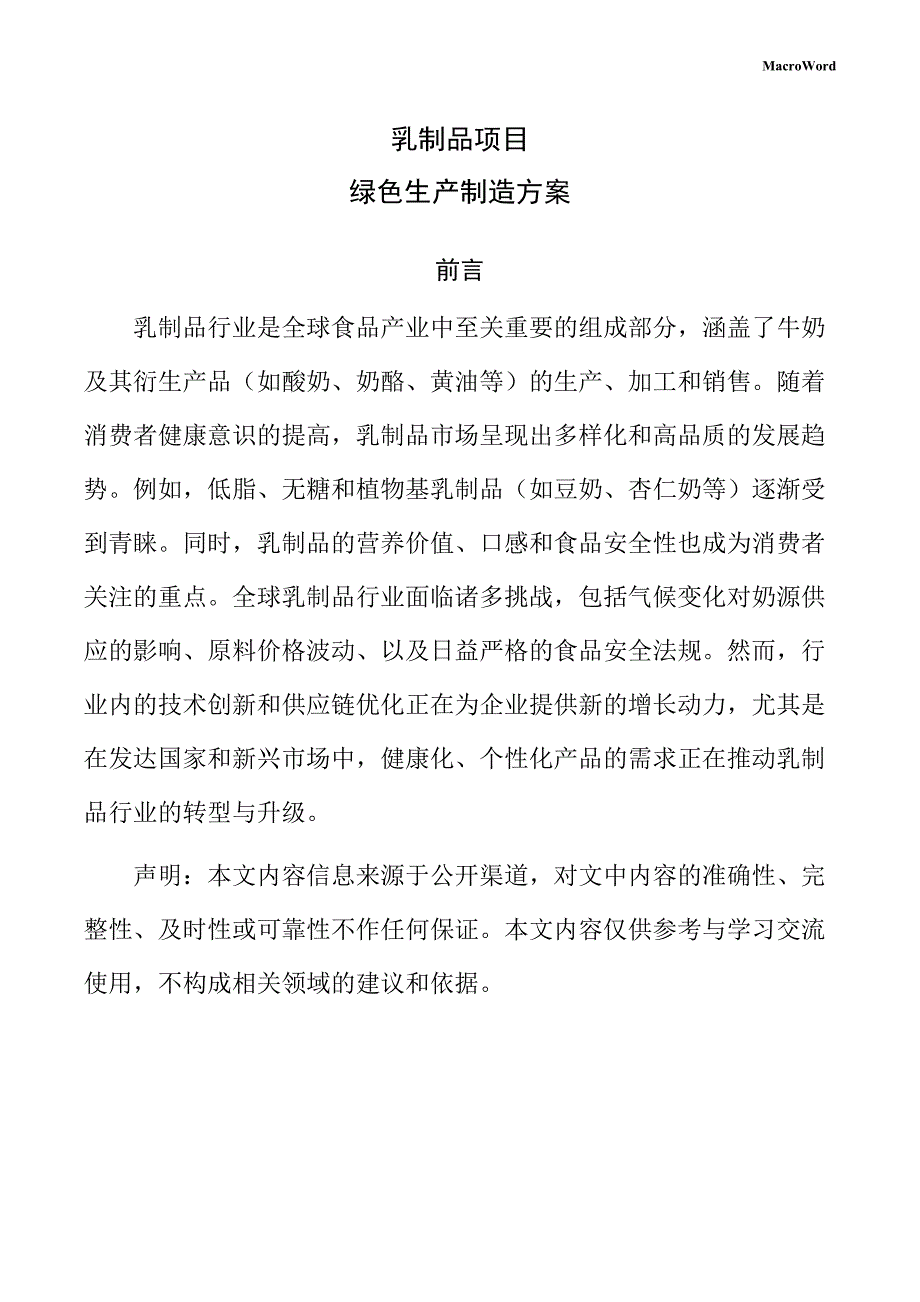 MacroWord

乳制品项目

绿色生产制造方案

前言

乳制品行业是全球食品产业中至关重要的组成部分，涵盖了牛奶及其衍生产品（如酸奶、奶酪、黄油等）的生产、加工和销售。随着消费者健康意识的提高，乳制品市场呈现出多样化和高品质的发展趋势。例如，低脂、无糖和植物基乳制品（如豆奶、杏仁奶等）逐渐受到青睐。同时，乳制品的营养价值、口感和食品安全性也成为消费者关注的重点。全球乳制品行业面临诸多挑战，包括气候变化对奶源供应的影响、原料价格波动、以及日益严格的食品安全法规。然而，行业内的技术创新和供应链优化正在为企业提供新的增长动力，尤其是在发达国家和新兴市场中，健康化、个性化产品的需求正在推动乳制品行业的转型与升级。

声明：本文内容信息来源于公开渠道，对文中内容的准确性、完整性、及时性或可靠性不作任何保证。本文内容仅供参考与学习交流使用，不构成相关领域的建议和依据。